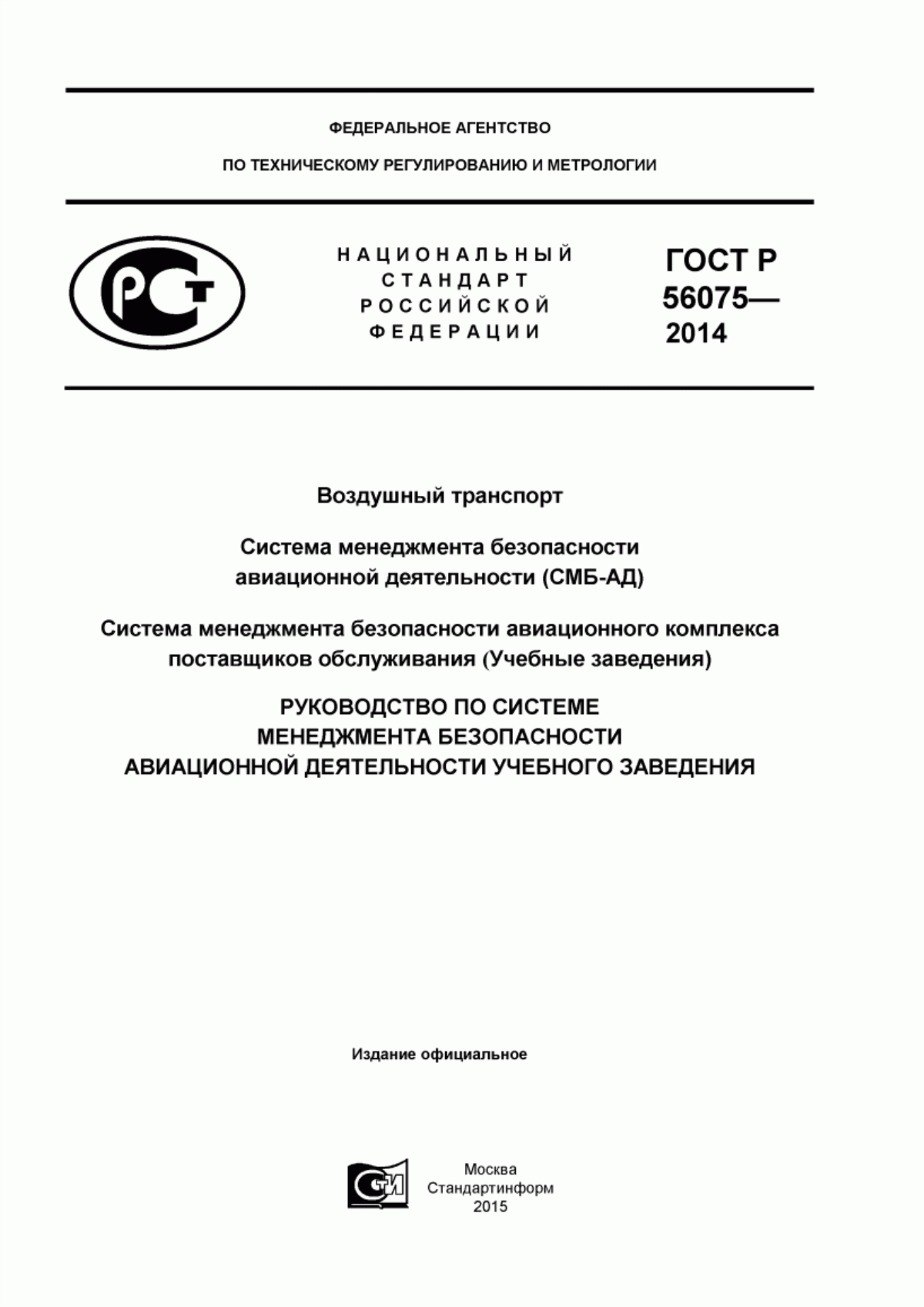 ФЕДЕРАЛЬНОЕ АГЕНТСТВО

ПО ТЕХНИЧЕСКОМУ РЕГУЛИРОВАНИЮ И МЕТРОЛОГИИ

РСТ

НАЦИОНАЛЬНЫЙ СТАНДАРТ РОССИЙСКОЙ ФЕДЕРАЦИИ

ГОСТ Р 56075— 2014

Воздушный транспорт

Система менеджмента безопасности авиационной деятельности (СМБ-АД)

Система менеджмента безопасности авиационного комплекса поставщиков обслуживания (Учебные заведения)

РУКОВОДСТВО ПО СИСТЕМЕ МЕНЕДЖМЕНТА БЕЗОПАСНОСТИ АВИАЦИОННОЙ ДЕЯТЕЛЬНОСТИ УЧЕБНОГО ЗАВЕДЕНИЯ

Издание официальное

СТИ

Москва
Стандартинформ
2015